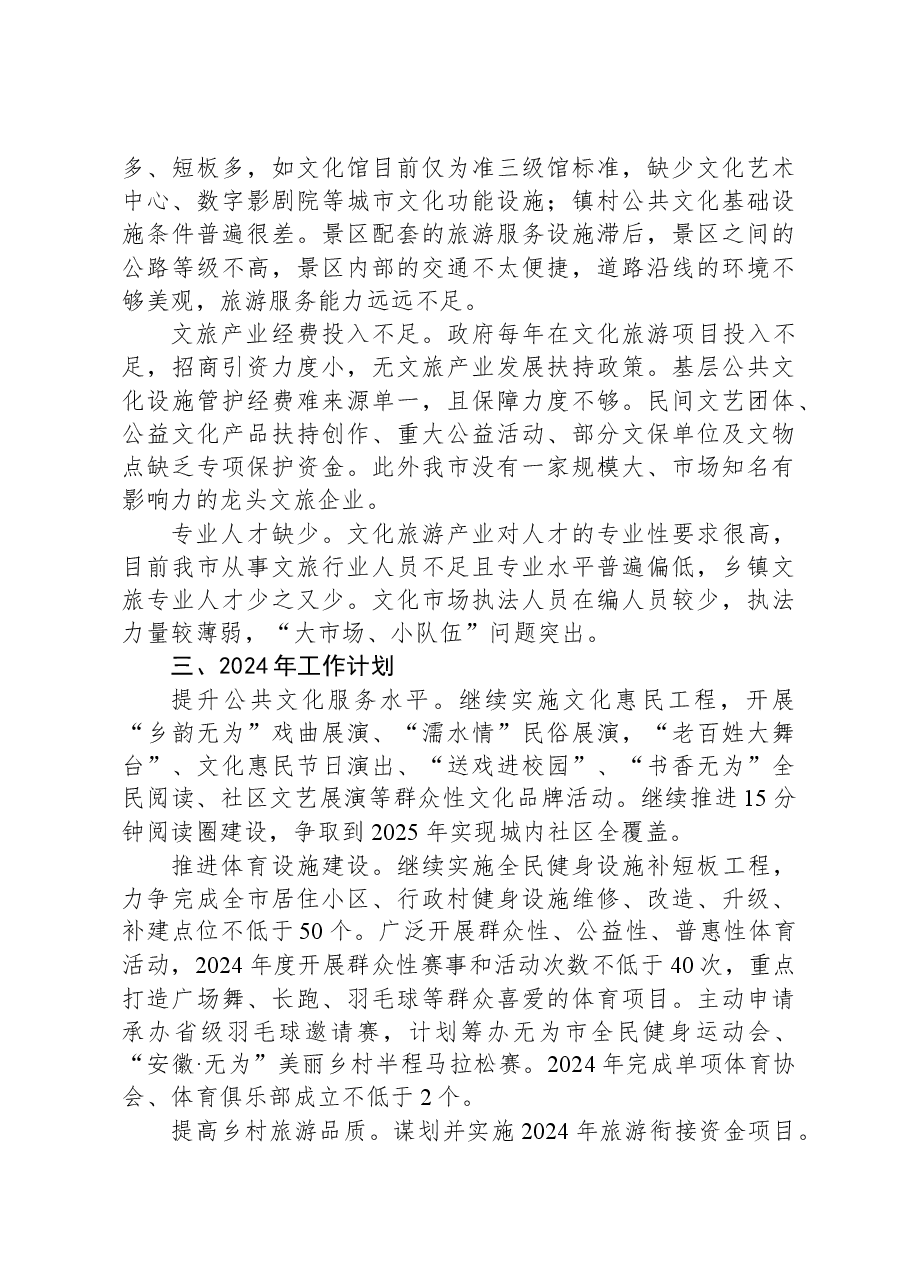 多、短板多，如文化馆目前仅为准三级馆标准，缺少文化艺术中心、数字影剧院等城市文化功能设施；镇村公共文化基础设施条件普遍很差。景区配套的旅游服务设施滞后，景区之间的公路等级不高，景区内部的交通不太便捷，道路沿线的环境不够美观，旅游服务能力远远不足。

文旅产业经费投入不足。政府每年在文化旅游项目投入不足，招商引资力度小，无文旅产业发展扶持政策。基层公共文化设施管护经费难来源单一，且保障力度不够。民间文艺团体、公益文化产品扶持创作、重大公益活动、部分文保单位及文物点缺乏专项保护资金。此外我市没有一家规模大、市场知名有影响力的龙头文旅企业。

专业人才缺少。文化旅游产业对人才的专业性要求很高，目前我市从事文旅行业人员不足且专业水平普遍偏低，乡镇文旅专业人才少之又少。文化市场执法人员在编人员较少，执法力量较薄弱，“大市场、小队伍”问题突出。

三、2024年工作计划

提升公共文化服务水平。继续实施文化惠民工程，开展“乡韵无为”戏曲展演、“濡水情”民俗展演，“老百姓大舞台”、文化惠民节日演出、“送戏进校园”、“书香无为”全民阅读、社区文艺展演等群众性文化品牌活动。继续推进15分钟阅读圈建设，争取到2025年实现城内社区全覆盖。

推进体育设施建设。继续实施全民健身设施补短板工程，力争完成全市居住小区、行政村健身设施维修、改造、升级、补建点位不低于50个。广泛开展群众性、公益性、普惠性体育活动，2024年度开展群众性赛事和活动次数不低于40次，重点打造广场舞、长跑、羽毛球等群众喜爱的体育项目。主动申请承办省级羽毛球邀请赛，计划筹办无为市全民健身运动会、“安徽·无为”美丽乡村半程马拉松赛。2024年完成单项体育协会、体育俱乐部成立不低于2个。

提高乡村旅游品质。谋划并实施2024年旅游衔接资金项目。